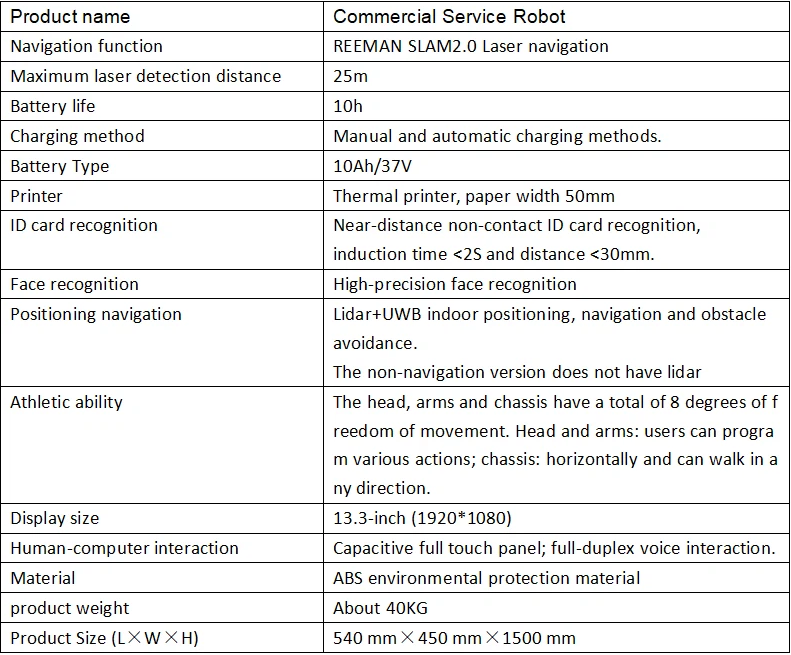 | Product name | Commercial Service Robot |
|---|---|
| Navigation function | REEMAN SLAM2.0 Laser navigation |
| Maximum laser detection distance | 25m |
| Battery life | 10h |
| Charging method | Manual and automatic charging methods. |
| Battery Type | 10Ah/37V |
| Printer | Thermal printer, paper width 50mm |
| ID card recognition | Near-distance non-contact ID card recognition, induction time <2S and distance <30mm. |
| Face recognition | High-precision face recognition |
| Positioning navigation | Lidar+UWB indoor positioning, navigation and obstacle avoidance. The non-navigation version does not have lidar |
| Athletic ability | The head, arms and chassis have a total of 8 degrees of f reedom of movement. Head and arms: users can progra m various actions; chassis: horizontally and can walk in a ny direction. |
| Display size | 13.3-inch (1920*1080) |
| Human-computer interaction | Capacitive full touch panel; full-duplex voice interaction. |
| Material | ABS environmental protection material |
| product weight | About 40KG |
| Product Size (L×W×H) | 540 mm×450 mm×1500 mm |